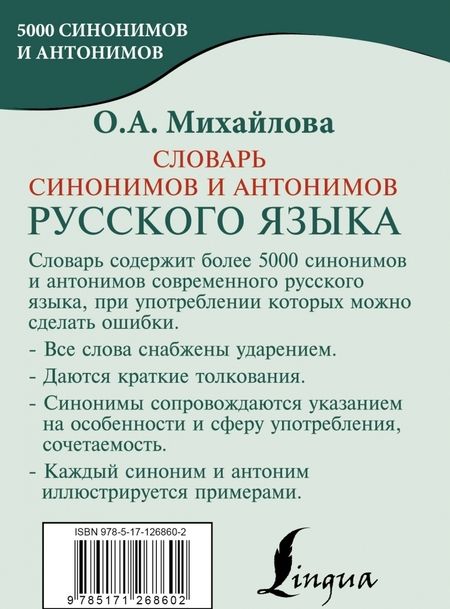 5000 СИНОНИМОВ И АНТОНИМОВ

О.А. Михайлова

СЛОВАРЬ СИНОНИМОВ И АНТОНИМОВ РУССКОГО ЯЗЫКА

Словарь содержит более 5000 синонимов и антонимов современного русского языка, при употреблении которых можно сделать ошибки.

- Все слова снабжены ударением.

- Даются краткие толкования.

- Синонимы сопровождаются указанием на особенности и сферу употребления, сочетаемость.

- Каждый синоним и антоним иллюстрируется примерами.

ISBN 978-5-17-126860-2

9 785171 268602

Lingua